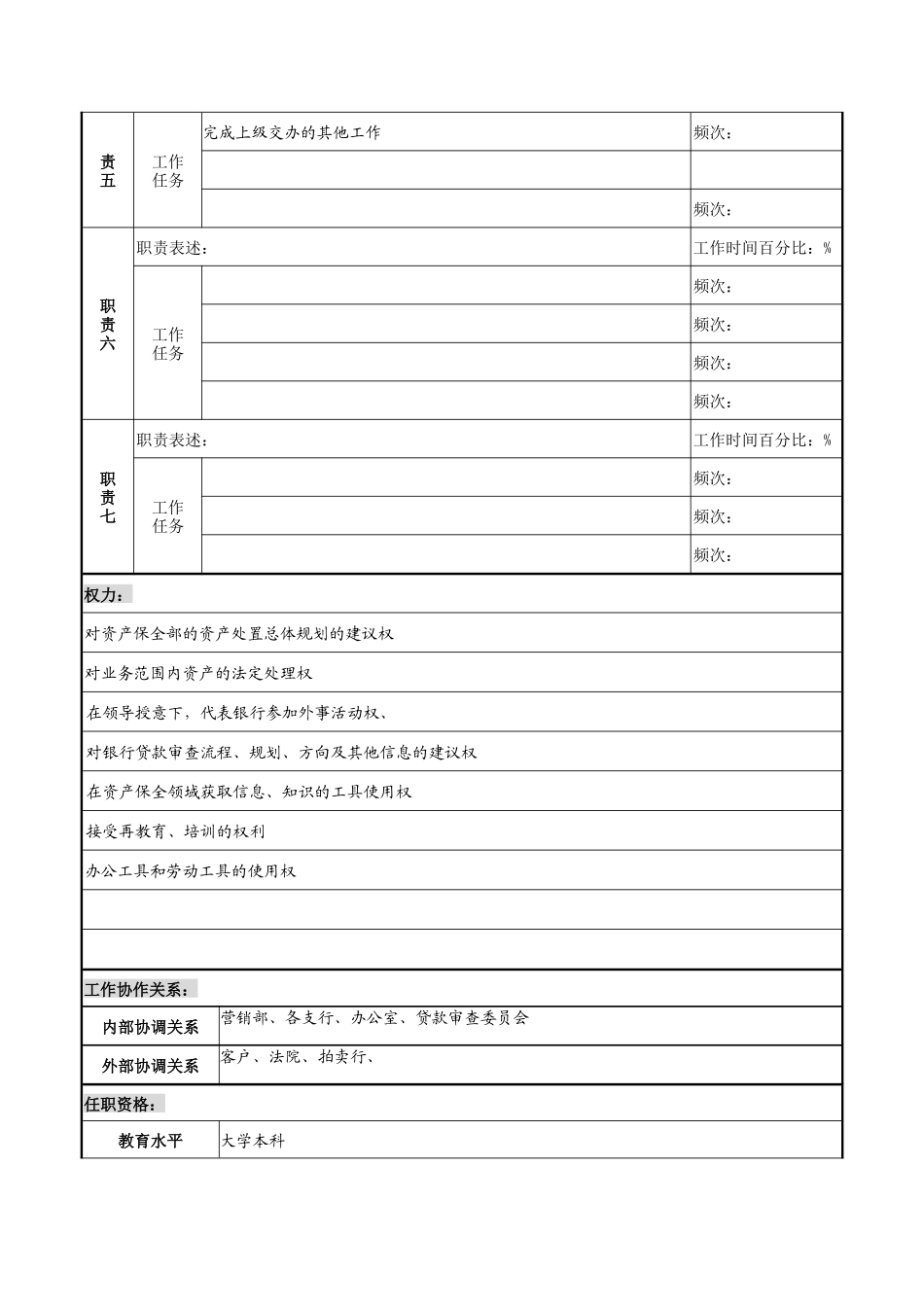 | 责五 | 工作任务 | 完成上级交办的其他工作 | 频次： |
|---|---|---|---|
| | | | |
| | | | 频次： |
| 职责六 | 职责表述： | | 工作时间百分比：% |
| | 工作任务 | | 频次： |
| | | | 频次： |
| | | | 频次： |
| | | | 频次： |
| 职责七 | 职责表述： | | 工作时间百分比：% |
| | 工作任务 | | 频次： |
| | | | 频次： |
| | | | 频次： |

权力：

对资产保全部的资产处置总体规划的建议权

对业务范围内资产的法定处理权

在领导授意下，代表银行参加外事活动权、

对银行贷款审查流程、规划、方向及其他信息的建议权

在资产保全领域获取信息、知识的工具使用权

接受再教育、培训的权利

办公工具和劳动工具的使用权

工作协作关系：

| 内部协调关系 | 营销部、各支行、办公室、贷款审查委员会 |
|---|---|
| 外部协调关系 | 客户、法院、拍卖行、 |

任职资格：

| 教育水平 | 大学本科 |
|---|---|